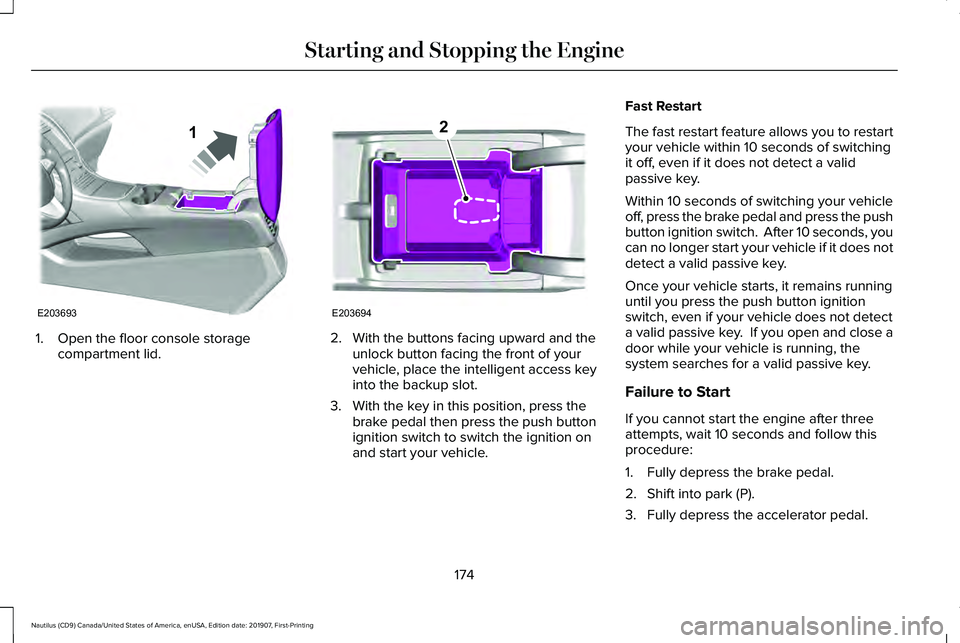 Starting and Stopping the Engine

1

E203693

1. Open the floor console storage compartment lid.

2

E203694

2. With the buttons facing upward and the unlock button facing the front of your vehicle, place the intelligent access key into the backup slot.

3. With the key in this position, press the brake pedal then press the push button ignition switch to switch the ignition on and start your vehicle.

Fast Restart

The fast restart feature allows you to restart your vehicle within 10 seconds of switching it off, even if it does not detect a valid passive key.

Within 10 seconds of switching your vehicle off, press the brake pedal and press the push button ignition switch. After 10 seconds, you can no longer start your vehicle if it does not detect a valid passive key.

Once your vehicle starts, it remains running until you press the push button ignition switch, even if your vehicle does not detect a valid passive key. If you open and close a door while your vehicle is running, the system searches for a valid passive key.

Failure to Start

If you cannot start the engine after three attempts, wait 10 seconds and follow this procedure:

1. Fully depress the brake pedal.

2. Shift into park (P).

3. Fully depress the accelerator pedal.

174

Nautilus (CD9) Canada/United States of America, enUSA, Edition date: 201907, First-Printing

carmanualsonline.info